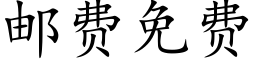 邮费免费